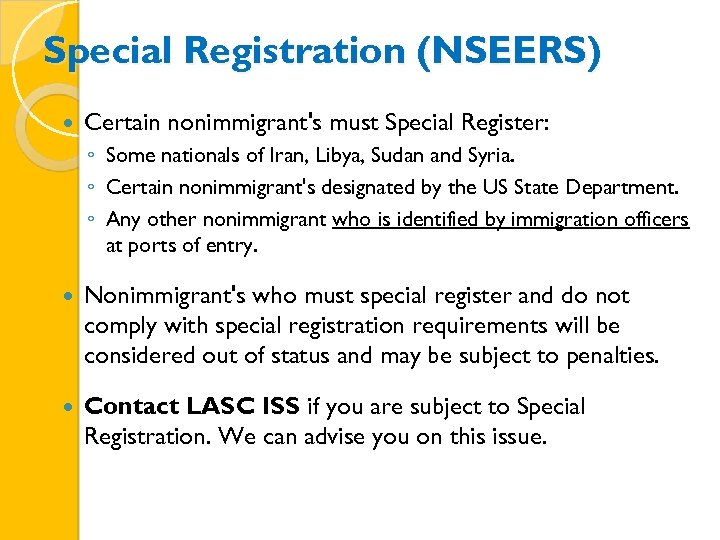 Special Registration (NSEERS)

• Certain nonimmigrant's must Special Register:
◦ Some nationals of Iran, Libya, Sudan and Syria.
◦ Certain nonimmigrant's designated by the US State Department.
◦ Any other nonimmigrant who is identified by immigration officers at ports of entry.

• Nonimmigrant's who must special register and do not comply with special registration requirements will be considered out of status and may be subject to penalties.

• Contact LASC ISS if you are subject to Special Registration. We can advise you on this issue.